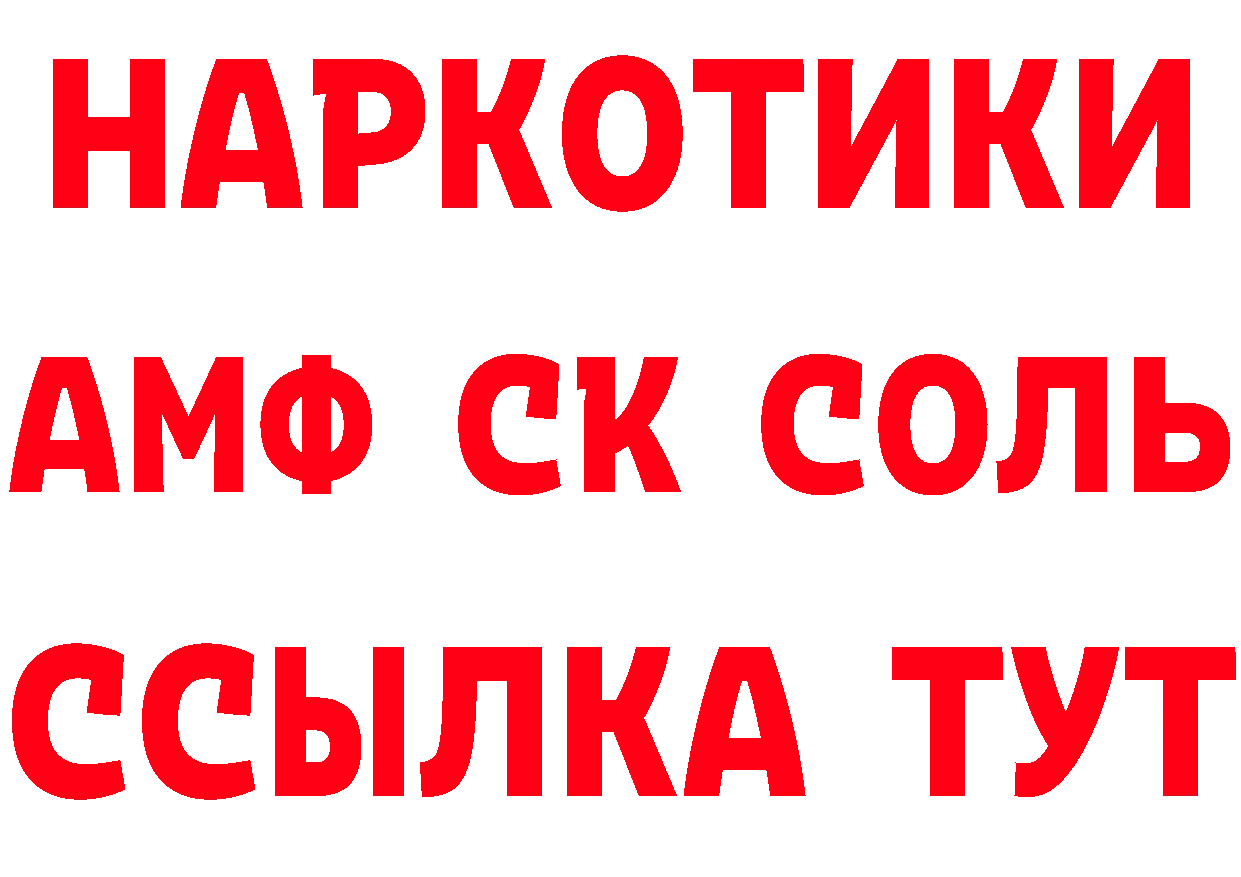 НАРКОТИКИ

АМФ СК СОЛЬ

ССЫЛКА ТУТ